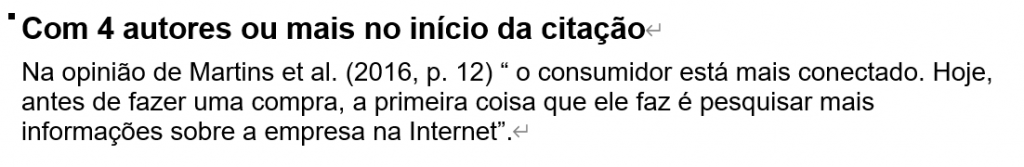 Com 4 autores ou mais no início da citação

Na opinião de Martins et al. (2016, p. 12) “ o consumidor está mais conectado. Hoje, antes de fazer uma compra, a primeira coisa que ele faz é pesquisar mais informações sobre a empresa na Internet”.